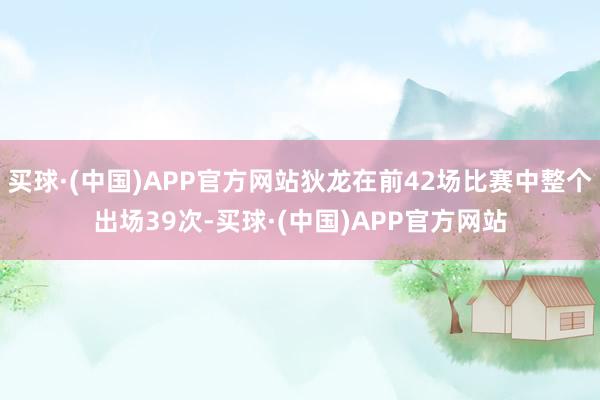 买球·(中国)APP官方网站狄龙在前42场比赛中整个出场39次-买球·(中国)APP官方网站